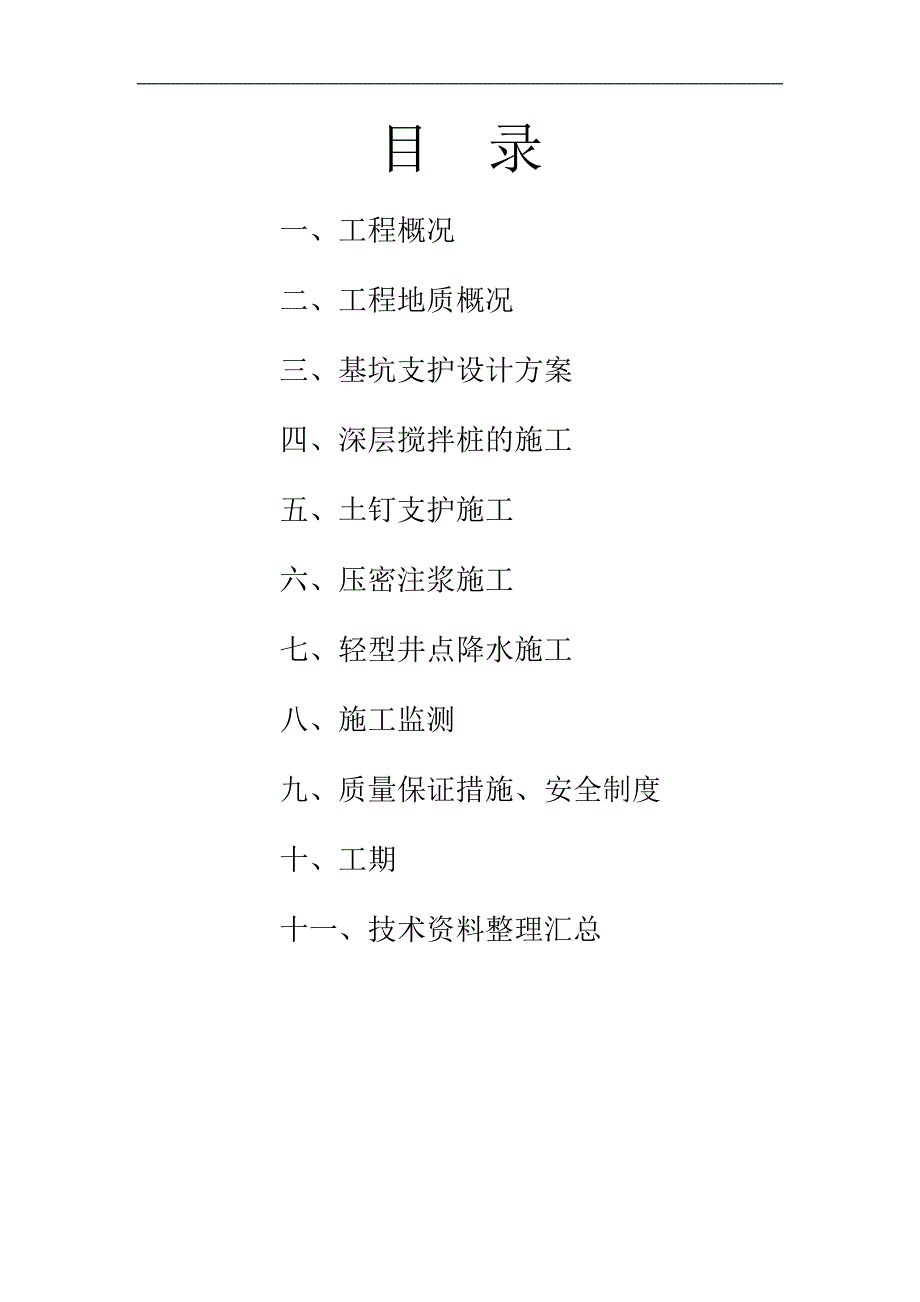 目　录

一、工程概况

二、工程地质概况

三、基坑支护设计方案

四、深层搅拌桩的施工

五、土钉支护施工

六、压密注浆施工

七、轻型井点降水施工

八、施工监测

九、质量保证措施、安全制度

十、工期

十一、技术资料整理汇总